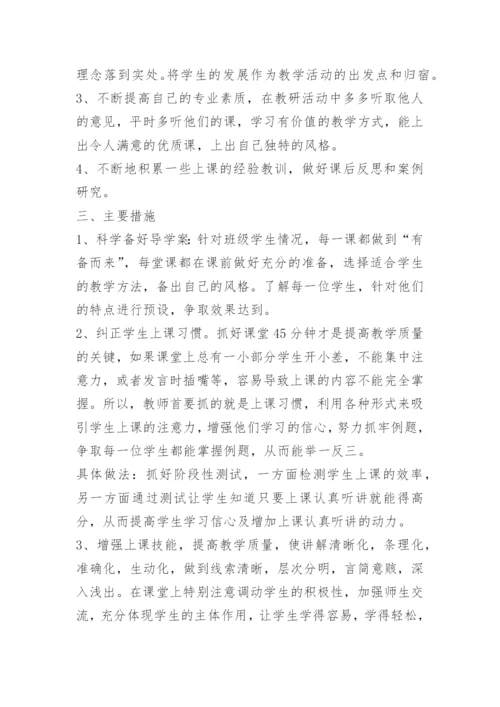 理念落到实处。将学生的发展作为教学活动的出发点和归宿。

3、不断提高自己的专业素质，在教研活动中多多听取他人的意见，平时多听他们的课，学习有价值的教学方式，能上出令人满意的优质课，上出自己独特的风格。

4、不断地积累一些上课的经验教训，做好课后反思和案例研究。

三、主要措施

1、科学备好导学案：针对班级学生情况，每一课都做到“有备而来”，每堂课都在课前做好充分的准备，选择适合学生的教学方法，备出自己的风格。了解每一位学生，针对他们的特点进行预设，争取效果达到。

2、纠正学生上课习惯。抓好课堂45分钟才是提高教学质量的关键，如果课堂上总有一小部分学生开小差，不能集中注意力，或者发言时插嘴等，容易导致上课的内容不能完全掌握。所以，教师首要抓的就是上课习惯，利用各种形式来吸引学生上课的注意力，增强他们学习的信心，努力抓牢例题，争取每一位学生都能掌握例题，从而能举一反三。

具体做法：抓好阶段性测试，一方面检测学生上课的效率，另一方面通过测试让学生知道只要上课认真听讲就能得高分，从而提高学生学习信心及增加上课认真听讲的动力。

3、增强上课技能，提高教学质量，使讲解清晰化，条理化，准确化，生动化，做到线索清晰，层次分明，言简意赅，深入浅出。在课堂上特别注意调动学生的积极性，加强师生交流，充分体现学生的主体作用，让学生学得容易，学得轻松，